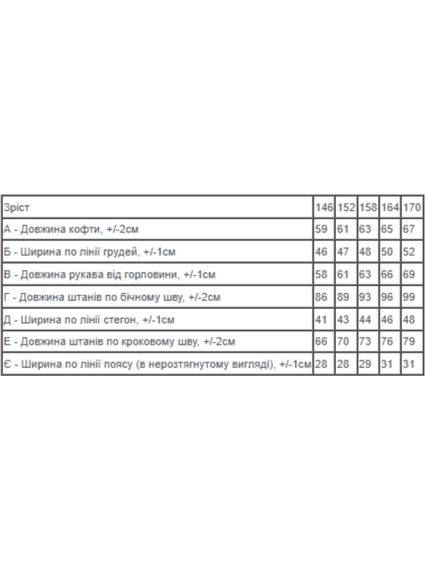 | Зріст | 146 | 152 | 158 | 164 | 170 |
|---|---|---|---|---|---|
| А - Довжина кофти, +/-2см | 59 | 61 | 63 | 65 | 67 |
| Б - Ширина по лінії грудей, +/-1см | 46 | 47 | 48 | 50 | 52 |
| В - Довжина рукава від горловини, +/-1см | 58 | 61 | 63 | 66 | 69 |
| Г - Довжина штанів по бічному шву, +/-2см | 86 | 89 | 93 | 96 | 99 |
| Д - Ширина по лінії стегон, +/-1см | 41 | 43 | 44 | 46 | 48 |
| Е - Довжина штанів по кроковому шву, +/-2см | 66 | 70 | 73 | 76 | 79 |
| Є - Ширина по лінії поясу (в нерозтягнутому вигляді), +/-1см | 28 | 28 | 29 | 31 | 31 |